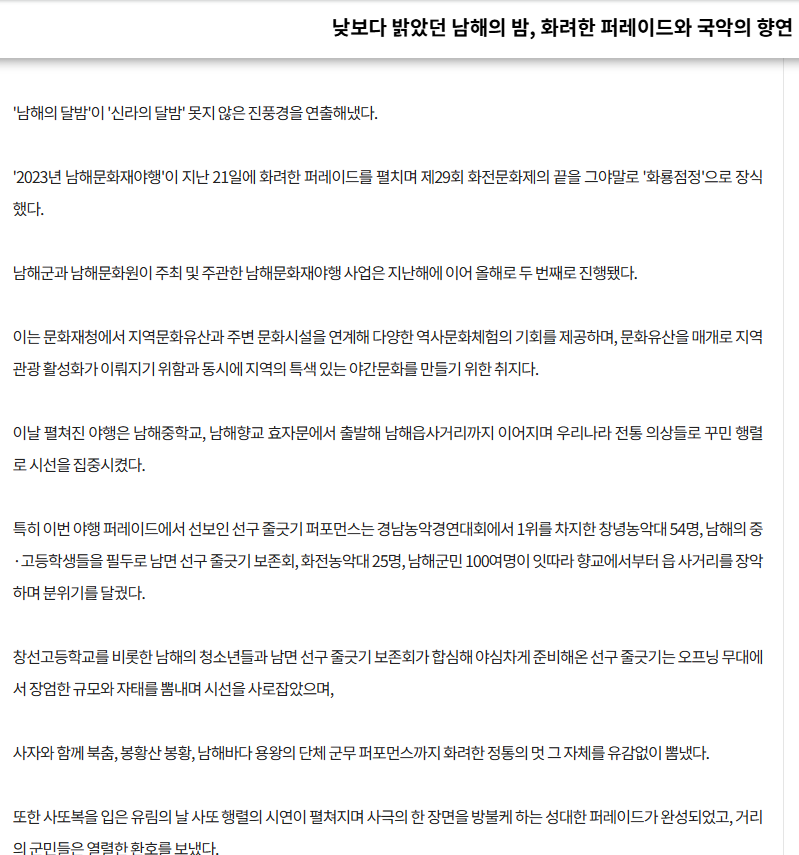 낮보다 밝았던 남해의 밤, 화려한 퍼레이드와 국악의 향연

'남해의 달밤'이 '신라의 달밤' 못지 않은 진풍경을 연출해냈다.

'2023년 남해문화재야행'이 지난 21일에 화려한 퍼레이드를 펼치며 제29회 화전문화제의 끝을 그야말로 '화룡점정'으로 장식했다.

남해군과 남해문화원이 주최 및 주관한 남해문화재야행 사업은 지난해에 이어 올해로 두 번째로 진행됐다.

이는 문화재청에서 지역문화유산과 주변 문화시설을 연계해 다양한 역사문화체험의 기회를 제공하며, 문화유산을 매개로 지역 관광 활성화가 이뤄지기 위함과 동시에 지역의 특색 있는 야간문화를 만들기 위한 취지다.

이날 펼쳐진 야행은 남해중학교, 남해향교 효자문에서 출발해 남해읍사거리까지 이어지며 우리나라 전통 의상들로 꾸민 행렬로 시선을 집중시켰다.

특히 이번 야행 퍼레이드에서 선보인 선구 줄긋기 퍼포먼스는 경남농악경연대회에서 1위를 차지한 창녕농악대 54명, 남해의 중·고등학생들을 필두로 남면 선구 줄긋기 보존회, 화전농악대 25명, 남해군민 100여명이 잇따라 향교에서부터 읍 사거리를 장악하며 분위기를 달궜다.

창선고등학교를 비롯한 남해의 청소년들과 남면 선구 줄긋기 보존회가 합심해 야심차게 준비해온 선구 줄긋기는 오프닝 무대에서 장엄한 규모와 자태를 뽐내며 시선을 사로잡았으며,

사자와 함께 북춤, 봉황산 봉황, 남해바다 용왕의 단체 군무 퍼포먼스까지 화려한 정통의 멋 그 자체를 유감없이 뽐냈다.

또한 사또복을 입은 유림의 날 사또 행렬의 시연이 펼쳐지며 사극의 한 장면을 방불케 하는 성대한 퍼레이드가 완성되었고, 거리의 군민들은 열렬한 환호를 보냈다.